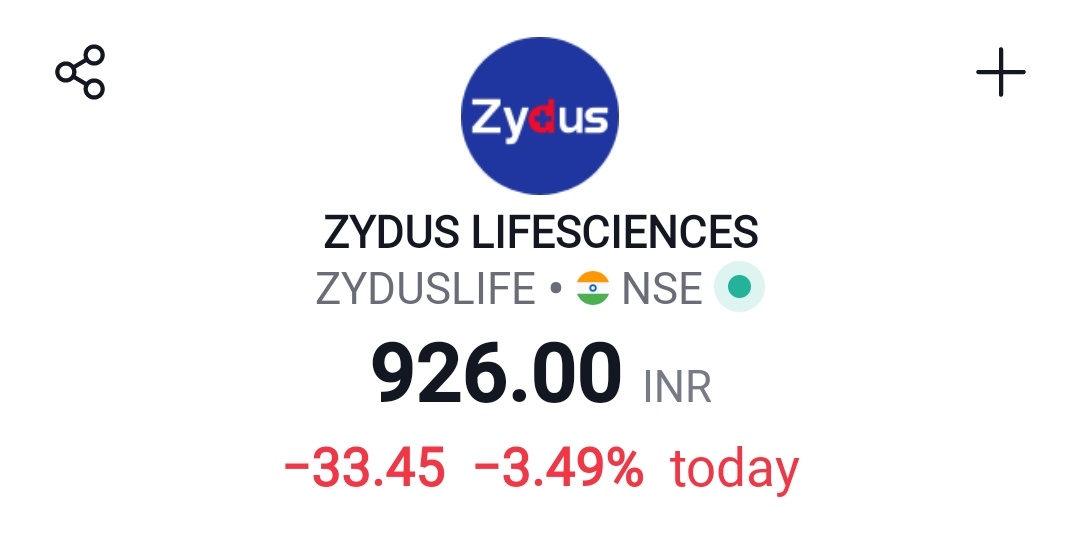 Zydus

ZYDUS LIFESCIENCES

ZYDUSLIFE • NSE

926.00 INR

−33.45 −3.49% today